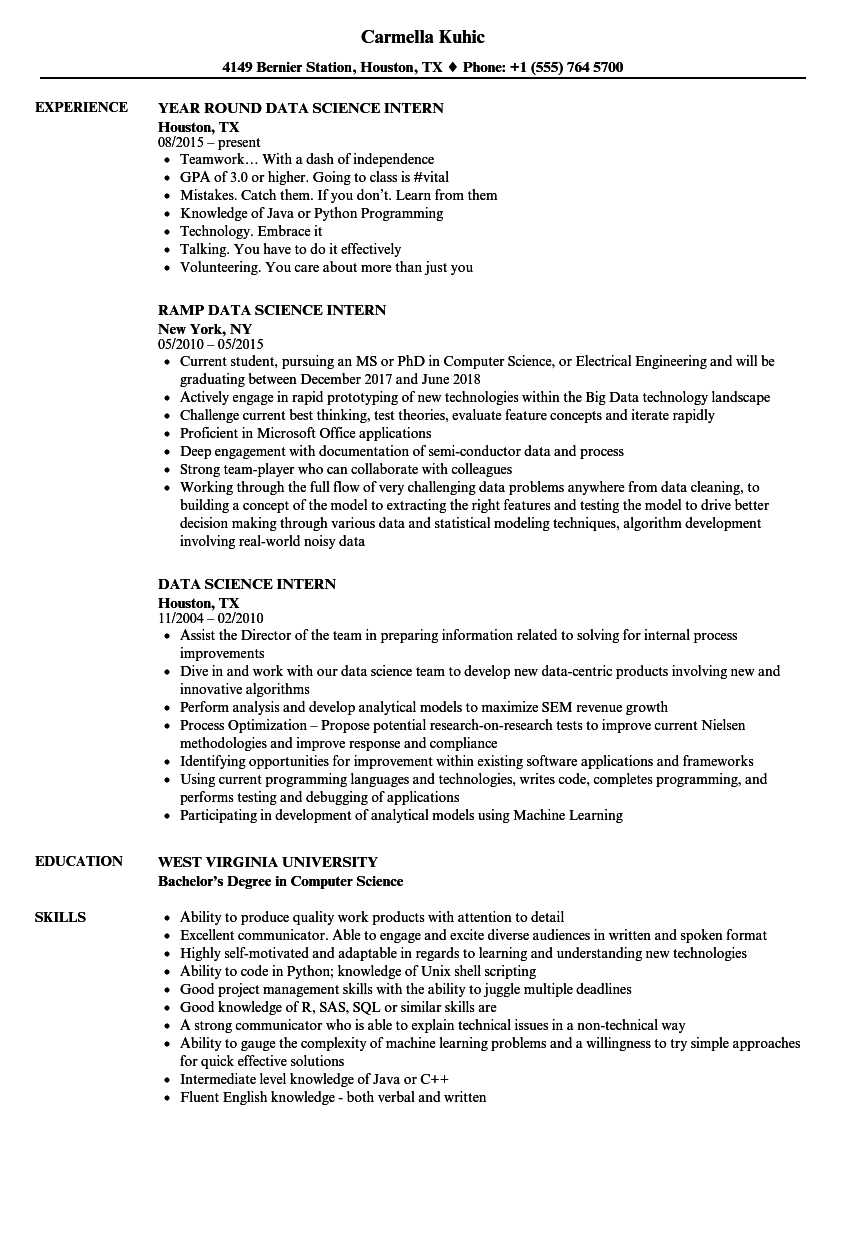 Carmella Kuhic

4149 Bernier Station, Houston, TX ♦ Phone: +1 (555) 764 5700

EXPERIENCE

YEAR ROUND DATA SCIENCE INTERN
Houston, TX
08/2015 – present
• Teamwork… With a dash of independence
• GPA of 3.0 or higher. Going to class is #vital
• Mistakes. Catch them. If you don't. Learn from them
• Knowledge of Java or Python Programming
• Technology. Embrace it
• Talking. You have to do it effectively
• Volunteering. You care about more than just you

RAMP DATA SCIENCE INTERN
New York, NY
05/2010 – 05/2015
• Current student, pursuing an MS or PhD in Computer Science, or Electrical Engineering and will be graduating between December 2017 and June 2018
• Actively engage in rapid prototyping of new technologies within the Big Data technology landscape
• Challenge current best thinking, test theories, evaluate feature concepts and iterate rapidly
• Proficient in Microsoft Office applications
• Deep engagement with documentation of semi-conductor data and process
• Strong team-player who can collaborate with colleagues
• Working through the full flow of very challenging data problems anywhere from data cleaning, to building a concept of the model to extracting the right features and testing the model to drive better decision making through various data and statistical modeling techniques, algorithm development involving real-world noisy data

DATA SCIENCE INTERN
Houston, TX
11/2004 – 02/2010
• Assist the Director of the team in preparing information related to solving for internal process improvements
• Dive in and work with our data science team to develop new data-centric products involving new and innovative algorithms
• Perform analysis and develop analytical models to maximize SEM revenue growth
• Process Optimization – Propose potential research-on-research tests to improve current Nielsen methodologies and improve response and compliance
• Identifying opportunities for improvement within existing software applications and frameworks
• Using current programming languages and technologies, writes code, completes programming, and performs testing and debugging of applications
• Participating in development of analytical models using Machine Learning

EDUCATION

WEST VIRGINIA UNIVERSITY
Bachelor's Degree in Computer Science

SKILLS

• Ability to produce quality work products with attention to detail
• Excellent communicator. Able to engage and excite diverse audiences in written and spoken format
• Highly self-motivated and adaptable in regards to learning and understanding new technologies
• Ability to code in Python; knowledge of Unix shell scripting
• Good project management skills with the ability to juggle multiple deadlines
• Good knowledge of R, SAS, SQL or similar skills are
• A strong communicator who is able to explain technical issues in a non-technical way
• Ability to gauge the complexity of machine learning problems and a willingness to try simple approaches for quick effective solutions
• Intermediate level knowledge of Java or C++
• Fluent English knowledge - both verbal and written